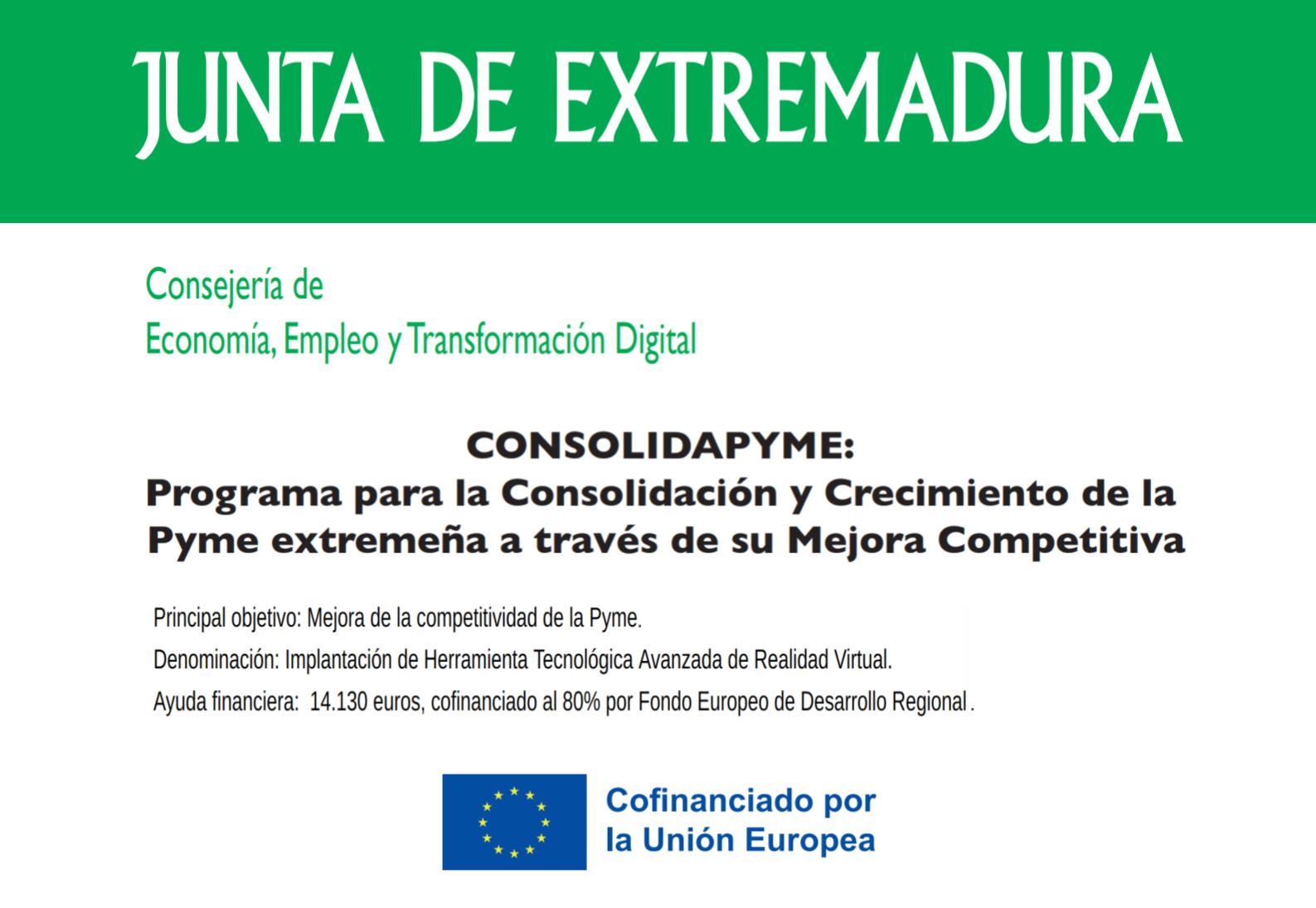 JUNTA DE EXTREMADURA

Consejería de
Economía, Empleo y Transformación Digital

CONSOLIDAPYME:
Programa para la Consolidación y Crecimiento de la Pyme extremeña a través de su Mejora Competitiva

Principal objetivo: Mejora de la competitividad de la Pyme.
Denominación: Implantación de Herramienta Tecnológica Avanzada de Realidad Virtual.
Ayuda financiera: 14.130 euros, cofinanciado al 80% por Fondo Europeo de Desarrollo Regional .

Cofinanciado por
la Unión Europea